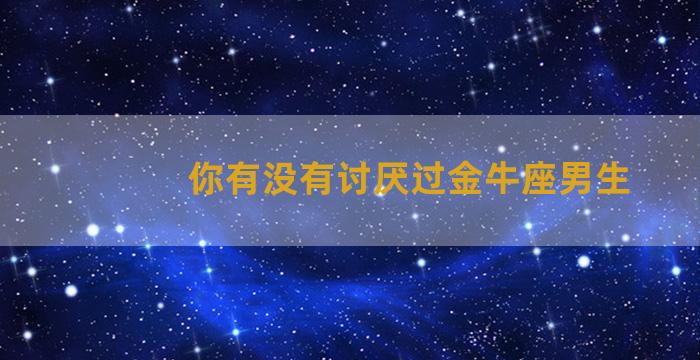 你有没有讨厌过金牛座男生